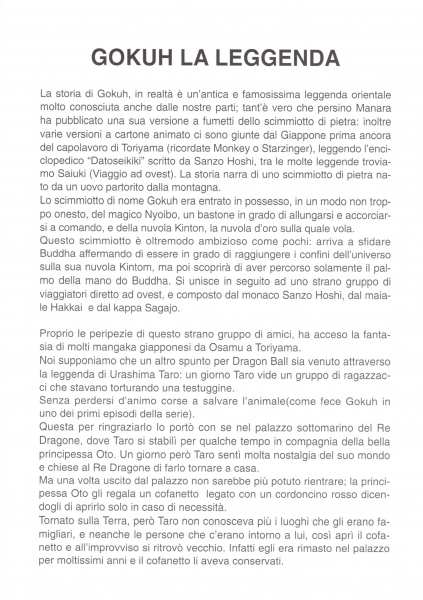 GOKUH LA LEGGENDA

La storia di Gokuh, in realtà è un'antica e famosissima leggenda orientale molto conosciuta anche dalle nostre parti; tant'è vero che persino Manara ha pubblicato una sua versione a fumetti dello scimmiotto di pietra: inoltre varie versioni a cartone animato ci sono giunte dal Giappone prima ancora del capolavoro di Toriyama (ricordate Monkey o Starzinger), leggendo l'enciclopedico "Datoseikiki" scritto da Sanzo Hoshi, tra le molte leggende troviamo Saiuki (Viaggio ad ovest). La storia narra di uno scimmiotto di pietra nato da un uovo partorito dalla montagna.
Lo scimmiotto di nome Gokuh era entrato in possesso, in un modo non troppo onesto, del magico Nyoibo, un bastone in grado di allungarsi e accorciarsi a comando, e della nuvola Kinton, la nuvola d'oro sulla quale vola.
Questo scimmiotto è oltremodo ambizioso come pochi: arriva a sfidare Buddha affermando di essere in grado di raggiungere i confini dell'universo sulla sua nuvola Kintom, ma poi scoprirà di aver percorso solamente il palmo della mano do Buddha. Si unisce in seguito ad uno strano gruppo di viaggiatori diretto ad ovest, e composto dal monaco Sanzo Hoshi, dal maiale Hakkai e dal kappa Sagajo.

Proprio le peripezie di questo strano gruppo di amici, ha acceso la fantasia di molti mangaka giapponesi da Osamu a Toriyama.
Noi supponiamo che un altro spunto per Dragon Ball sia venuto attraverso la leggenda di Urashima Taro: un giorno Taro vide un gruppo di ragazzacci che stavano torturando una testuggine.
Senza perdersi d'animo corse a salvare l'animale(come fece Gokuh in uno dei primi episodi della serie).
Questa per ringraziarlo lo portò con se nel palazzo sottomarino del Re Dragone, dove Taro si stabilì per qualche tempo in compagnia della bella principessa Oto. Un giorno però Taro sentì molta nostalgia del suo mondo e chiese al Re Dragone di farlo tornare a casa.
Ma una volta uscito dal palazzo non sarebbe più potuto rientrare; la principessa Oto gli regala un cofanetto legato con un cordoncino rosso dicendogli di aprirlo solo in caso di necessità.
Tornato sulla Terra, però Taro non conosceva più i luoghi che gli erano famigliari, e neanche le persone che c'erano intorno a lui, così aprì il cofanetto e all'improvviso si ritrovò vecchio. Infatti egli era rimasto nel palazzo per moltissimi anni e il cofanetto li aveva conservati.